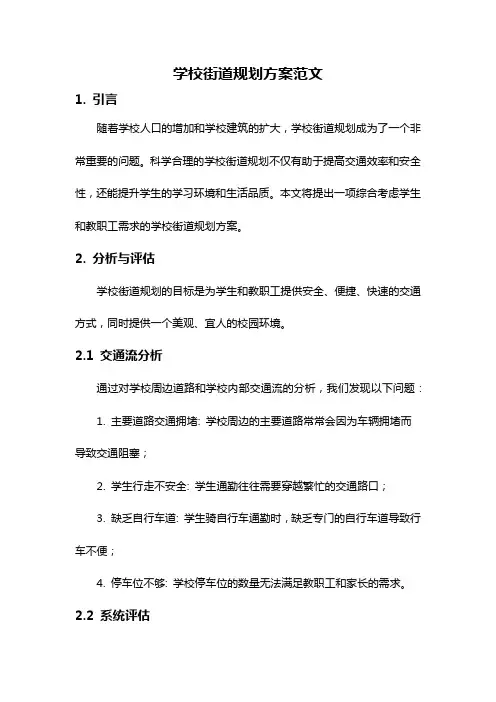 学校街道规划方案范文

1. 引言

随着学校人口的增加和学校建筑的扩大，学校街道规划成为了一个非常重要的问题。科学合理的学校街道规划不仅有助于提高交通效率和安全性，还能提升学生的学习环境和生活品质。本文将提出一项综合考虑学生和教职工需求的学校街道规划方案。

2. 分析与评估

学校街道规划的目标是为学生和教职工提供安全、便捷、快速的交通方式，同时提供一个美观、宜人的校园环境。

2.1 交通流分析

通过对学校周边道路和学校内部交通流的分析，我们发现以下问题：

1. 主要道路交通拥堵: 学校周边的主要道路常常会因为车辆拥堵而导致交通阻塞；

2. 学生行走不安全: 学生通勤往往需要穿越繁忙的交通路口；

3. 缺乏自行车道: 学生骑自行车通勤时，缺乏专门的自行车道导致行车不便；

4. 停车位不够: 学校停车位的数量无法满足教职工和家长的需求。

2.2 系统评估